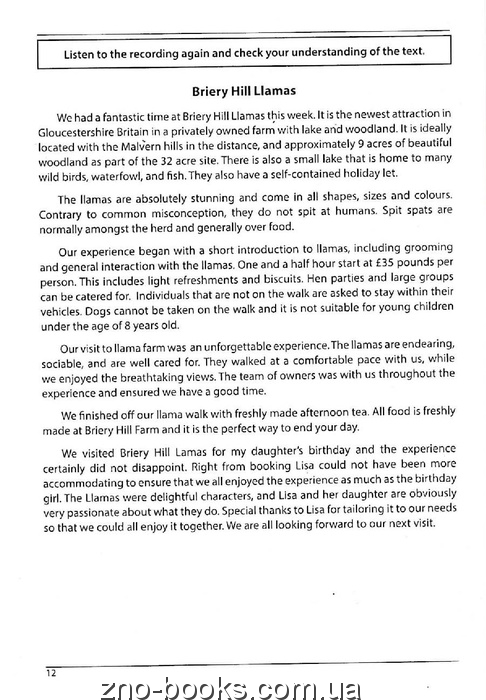 Listen to the recording again and check your understanding of the text.

Briery Hill Llamas

We had a fantastic time at Briery Hill Llamas this week. It is the newest attraction in Gloucestershire Britain in a privately owned farm with lake and woodland. It is ideally located with the Malvern hills in the distance, and approximately 9 acres of beautiful woodland as part of the 32 acre site. There is also a small lake that is home to many wild birds, waterfowl, and fish. They also have a self-contained holiday let.

The llamas are absolutely stunning and come in all shapes, sizes and colours. Contrary to common misconception, they do not spit at humans. Spit spats are normally amongst the herd and generally over food.

Our experience began with a short introduction to llamas, including grooming and general interaction with the llamas. One and a half hour start at £35 pounds per person. This includes light refreshments and biscuits. Hen parties and large groups can be catered for. Individuals that are not on the walk are asked to stay within their vehicles. Dogs cannot be taken on the walk and it is not suitable for young children under the age of 8 years old.

Our visit to llama farm was an unforgettable experience. The llamas are endearing, sociable, and are well cared for. They walked at a comfortable pace with us, while we enjoyed the breathtaking views. The team of owners was with us throughout the experience and ensured we have a good time.

We finished off our llama walk with freshly made afternoon tea. All food is freshly made at Briery Hill Farm and it is the perfect way to end your day.

We visited Briery Hill Lamas for my daughter's birthday and the experience certainly did not disappoint. Right from booking Lisa could not have been more accommodating to ensure that we all enjoyed the experience as much as the birthday girl. The Llamas were delightful characters, and Lisa and her daughter are obviously very passionate about what they do. Special thanks to Lisa for tailoring it to our needs so that we could all enjoy it together. We are all looking forward to our next visit.

12

zno-books.com.ua